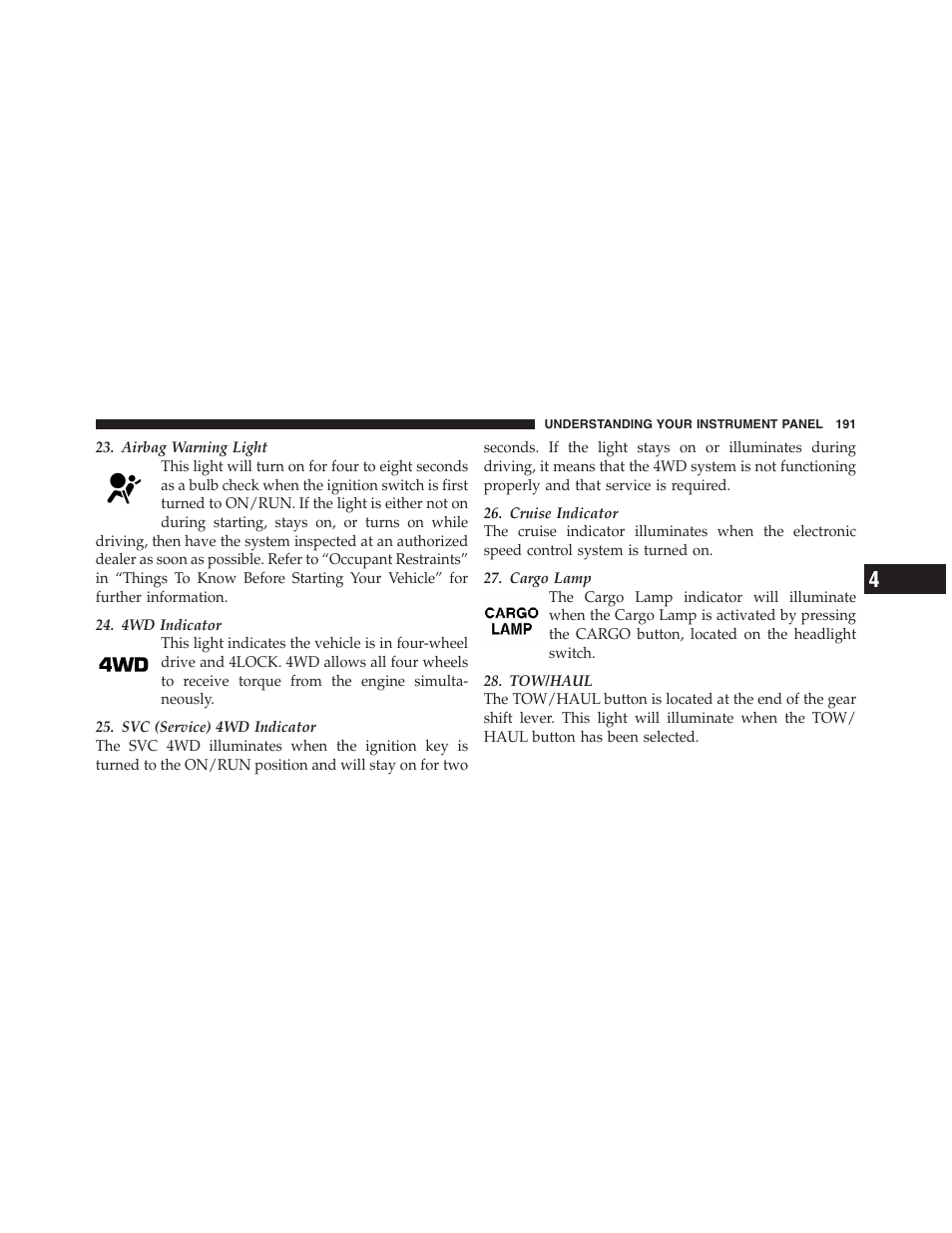 UNDERSTANDING YOUR INSTRUMENT PANEL 191

23. Airbag Warning Light

This light will turn on for four to eight seconds as a bulb check when the ignition switch is first turned to ON/RUN. If the light is either not on during starting, stays on, or turns on while driving, then have the system inspected at an authorized dealer as soon as possible. Refer to “Occupant Restraints” in “Things To Know Before Starting Your Vehicle” for further information.

24. 4WD Indicator

4WD

This light indicates the vehicle is in four-wheel drive and 4LOCK. 4WD allows all four wheels to receive torque from the engine simultaneously.

25. SVC (Service) 4WD Indicator

The SVC 4WD illuminates when the ignition key is turned to the ON/RUN position and will stay on for two seconds. If the light stays on or illuminates during driving, it means that the 4WD system is not functioning properly and that service is required.

26. Cruise Indicator

The cruise indicator illuminates when the electronic speed control system is turned on.

27. Cargo Lamp

CARGO LAMP

The Cargo Lamp indicator will illuminate when the Cargo Lamp is activated by pressing the CARGO button, located on the headlight switch.

28. TOW/HAUL

The TOW/HAUL button is located at the end of the gear shift lever. This light will illuminate when the TOW/HAUL button has been selected.

4